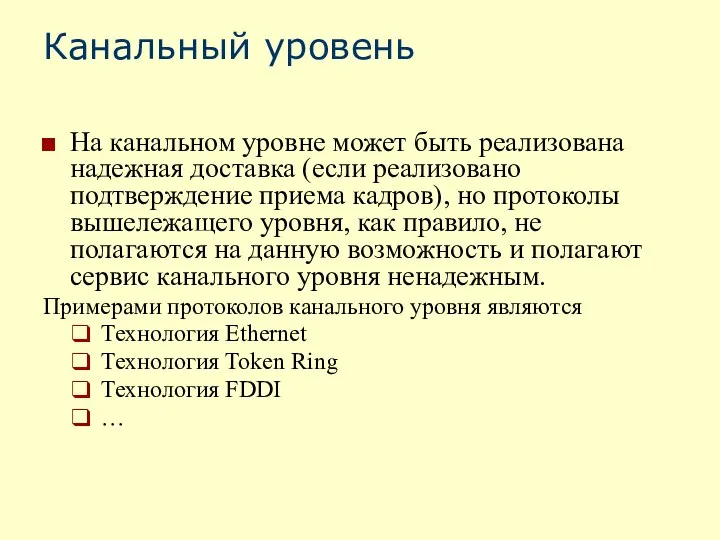 Канальный уровень

На канальном уровне может быть реализована надежная доставка (если реализовано подтверждение приема кадров), но протоколы вышележащего уровня, как правило, не полагаются на данную возможность и полагают сервис канального уровня ненадежным.

Примерами протоколов канального уровня являются

Технология Ethernet

Технология Token Ring

Технология FDDI

…